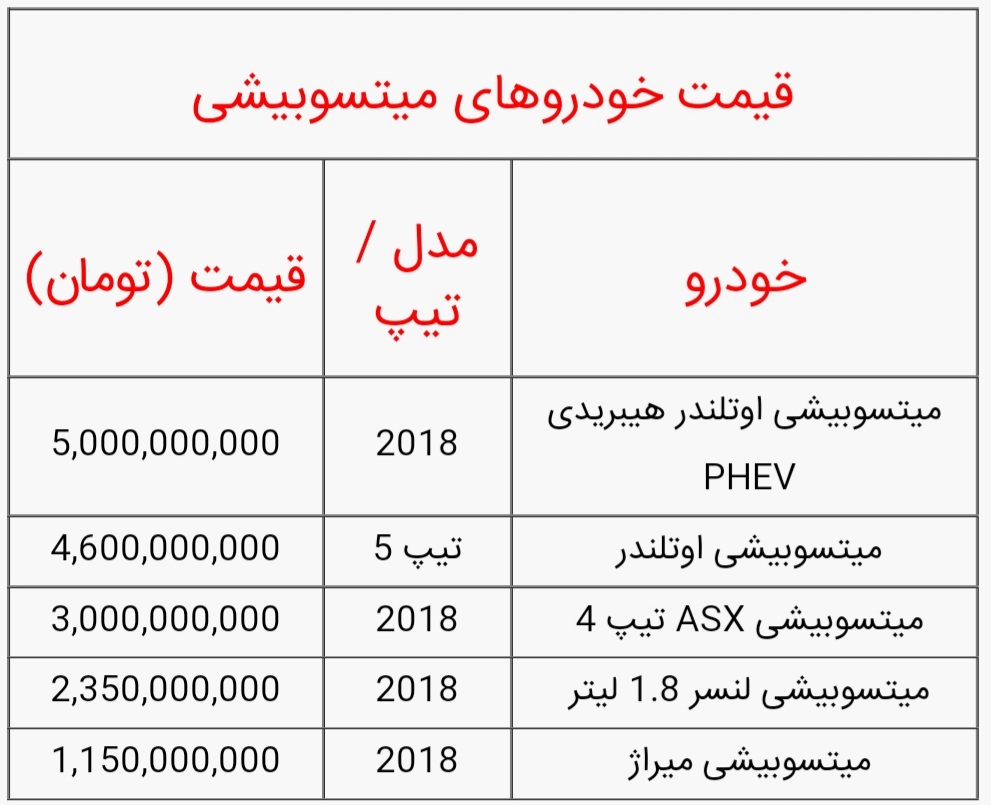 قیمت خودروهای میتسوبیشی

| خودرو | مدل / تیپ | قیمت (تومان) |
|---|---|---|
| میتسوبیشی اوتلندر هیبریدی PHEV | 2018 | 5,000,000,000 |
| میتسوبیشی اوتلندر | تیپ 5 | 4,600,000,000 |
| میتسوبیشی ASX تیپ 4 | 2018 | 3,000,000,000 |
| میتسوبیشی لنسر 1.8 لیتر | 2018 | 2,350,000,000 |
| میتسوبیشی میراژ | 2018 | 1,150,000,000 |